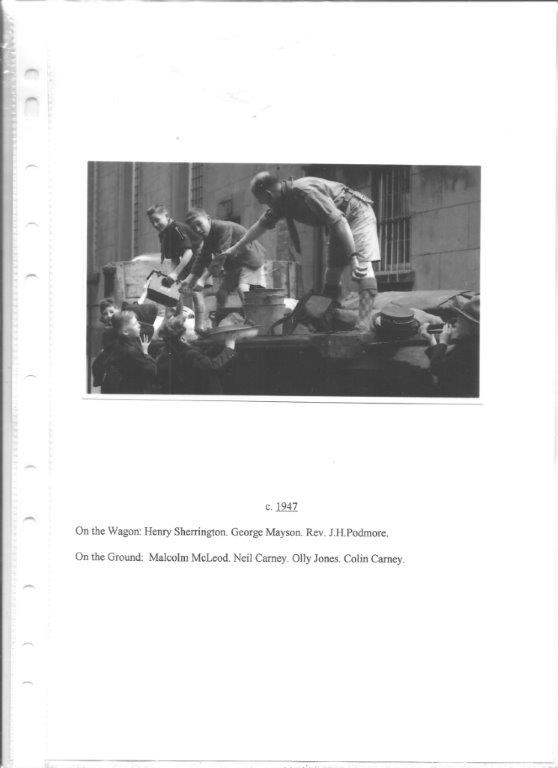 c. 1947

On the Wagon: Henry Sherrington. George Mayson. Rev. J.H.Podmore.

On the Ground: Malcolm McLeod. Neil Carney. Olly Jones. Colin Carney.